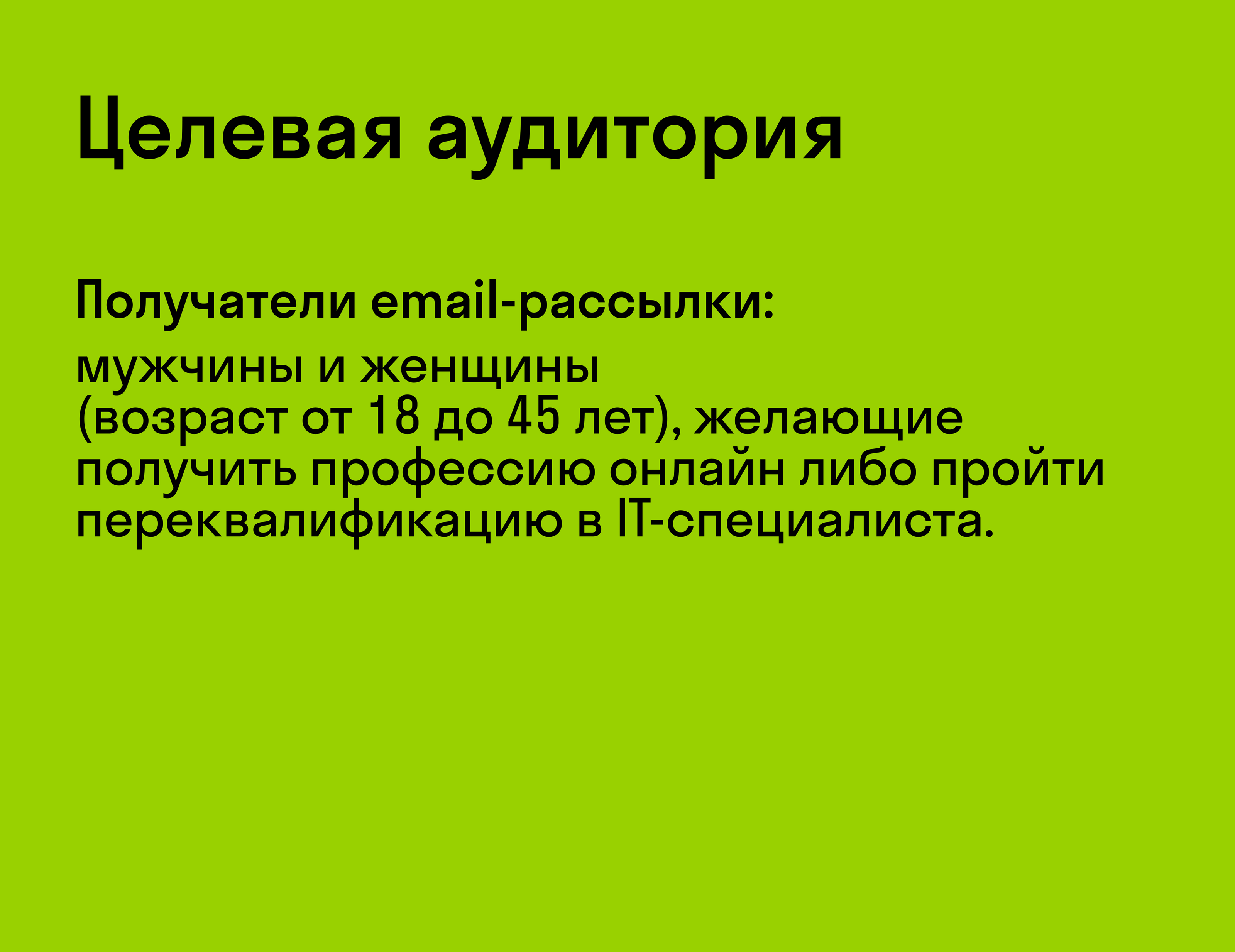 Целевая аудитория

Получатели email-рассылки:

мужчины и женщины (возраст от 18 до 45 лет), желающие получить профессию онлайн либо пройти переквалификацию в IT-специалиста.